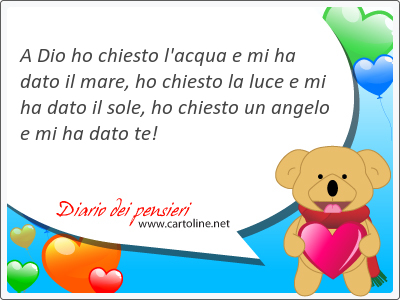 A Dio ho chiesto l'acqua e mi ha dato il mare, ho chiesto la luce e mi ha dato il sole, ho chiesto un angelo e mi ha dato te!

Diario dei pensieri
www.cartoline.net